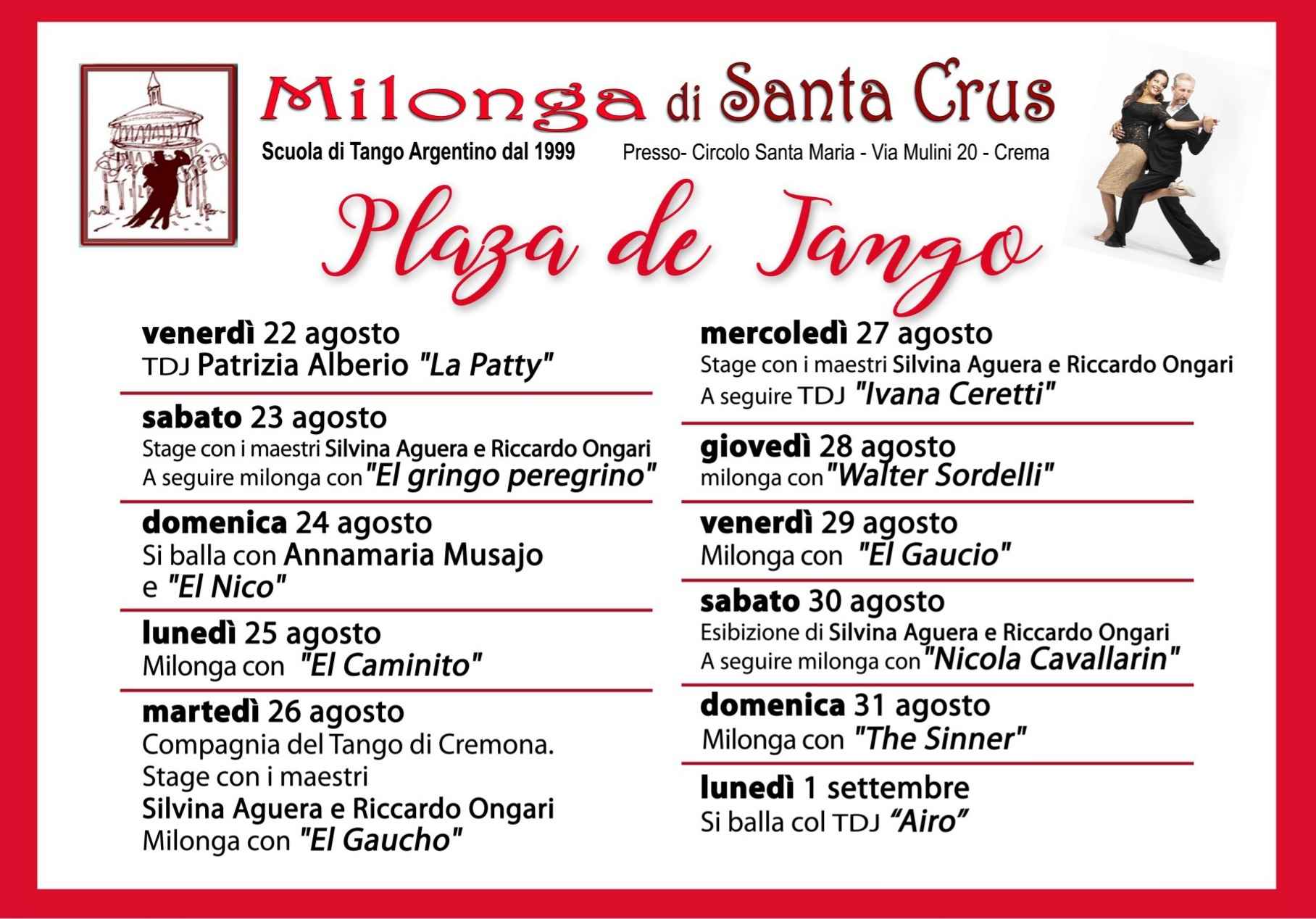 Milonga di Santa Crus

Scuola di Tango Argentino dal 1999

Presso- Circolo Santa Maria - Via Mulini 20 - Crema

Plaza de Tango

venerdì 22 agosto
TDJ Patrizia Alberio "La Patty"

sabato 23 agosto
Stage con i maestri Silvina Aguera e Riccardo Ongari
A seguire milonga con "El gringo peregrino"

domenica 24 agosto
Si balla con Annamaria Musajo
e "El Nico"

lunedì 25 agosto
Milonga con "El Caminito"

martedì 26 agosto
Compagnia del Tango di Cremona.
Stage con i maestri
Silvina Aguera e Riccardo Ongari
Milonga con "El Gaucho"

mercoledì 27 agosto
Stage con i maestri Silvina Aguera e Riccardo Ongari
A seguire TDJ "Ivana Ceretti"

giovedì 28 agosto
milonga con "Walter Sordelli"

venerdì 29 agosto
Milonga con "El Gaucio"

sabato 30 agosto
Esibizione di Silvina Aguera e Riccardo Ongari
A seguire milonga con "Nicola Cavallarin"

domenica 31 agosto
Milonga con "The Sinner"

lunedì 1 settembre
Si balla col TDJ "Airo"